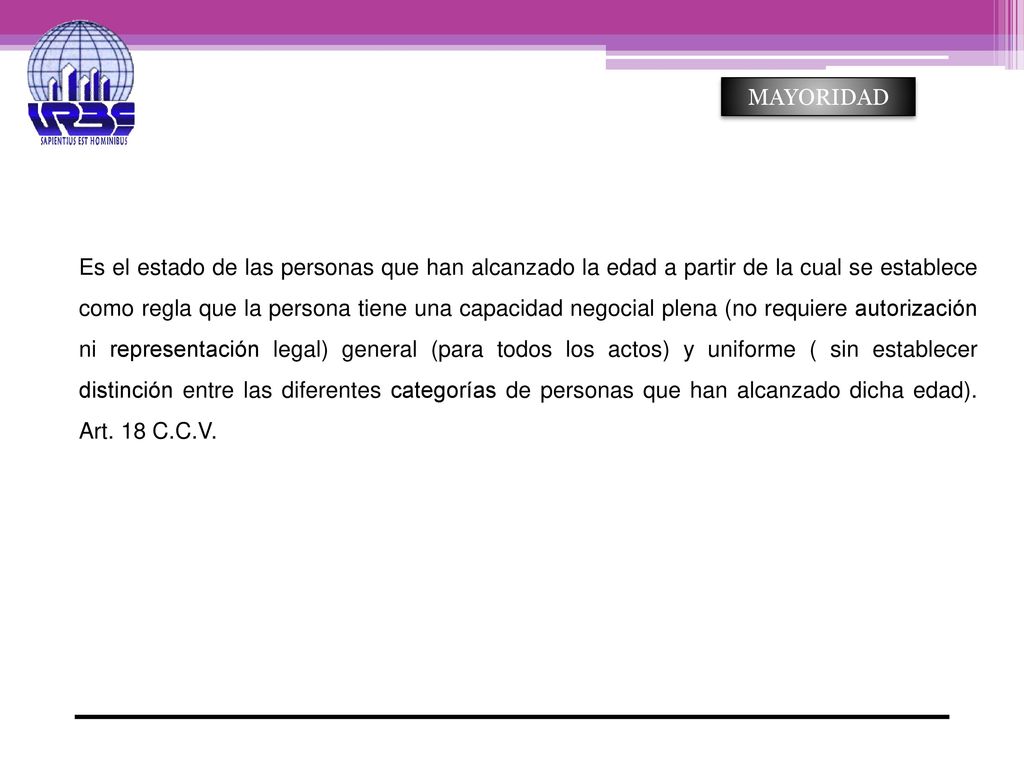 URBE
SAPIENTIUS EST HOMINIBUS

MAYORIDAD

Es el estado de las personas que han alcanzado la edad a partir de la cual se establece como regla que la persona tiene una capacidad negocial plena (no requiere autorización ni representación legal) general (para todos los actos) y uniforme ( sin establecer distinción entre las diferentes categorías de personas que han alcanzado dicha edad). Art. 18 C.C.V.